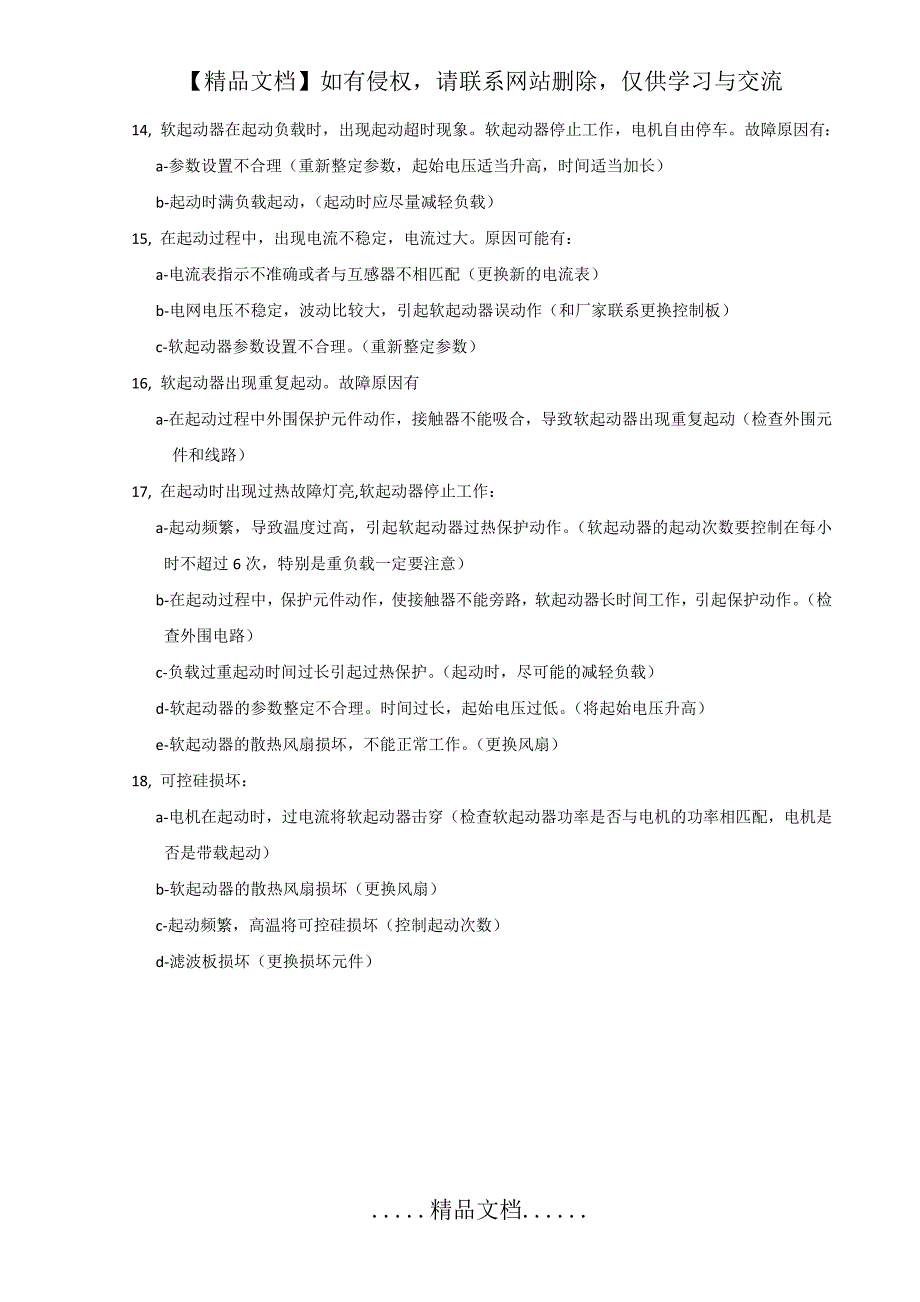 【精品文档】如有侵权，请联系网站删除，仅供学习与交流

14, 软起动器在起动负载时，出现起动超时现象。软起动器停止工作，电机自由停车。故障原因有：

a-参数设置不合理（重新整定参数，起始电压适当升高，时间适当加长）

b-起动时满负载起动，（起动时应尽量减轻负载）

15, 在起动过程中，出现电流不稳定，电流过大。原因可能有：

a-电流表指示不准确或者与互感器不相匹配（更换新的电流表）

b-电网电压不稳定，波动比较大，引起软起动器误动作（和厂家联系更换控制板）

c-软起动器参数设置不合理。（重新整定参数）

16, 软起动器出现重复起动。故障原因有

a-在起动过程中外围保护元件动作，接触器不能吸合，导致软起动器出现重复起动（检查外围元件和线路）

17, 在起动时出现过热故障灯亮,软起动器停止工作：

a-起动频繁，导致温度过高，引起软起动器过热保护动作。（软起动器的起动次数要控制在每小时不超过 6 次，特别是重负载一定要注意）

b-在起动过程中，保护元件动作，使接触器不能旁路，软起动器长时间工作，引起保护动作。（检查外围电路）

c-负载过重起动时间过长引起过热保护。（起动时，尽可能的减轻负载）

d-软起动器的参数整定不合理。时间过长，起始电压过低。（将起始电压升高）

e-软起动器的散热风扇损坏，不能正常工作。（更换风扇）

18, 可控硅损坏：

a-电机在起动时，过电流将软起动器击穿（检查软起动器功率是否与电机的功率相匹配，电机是否是带载起动）

b-软起动器的散热风扇损坏（更换风扇）

c-起动频繁，高温将可控硅损坏（控制起动次数）

d-滤波板损坏（更换损坏元件）

.....精品文档......